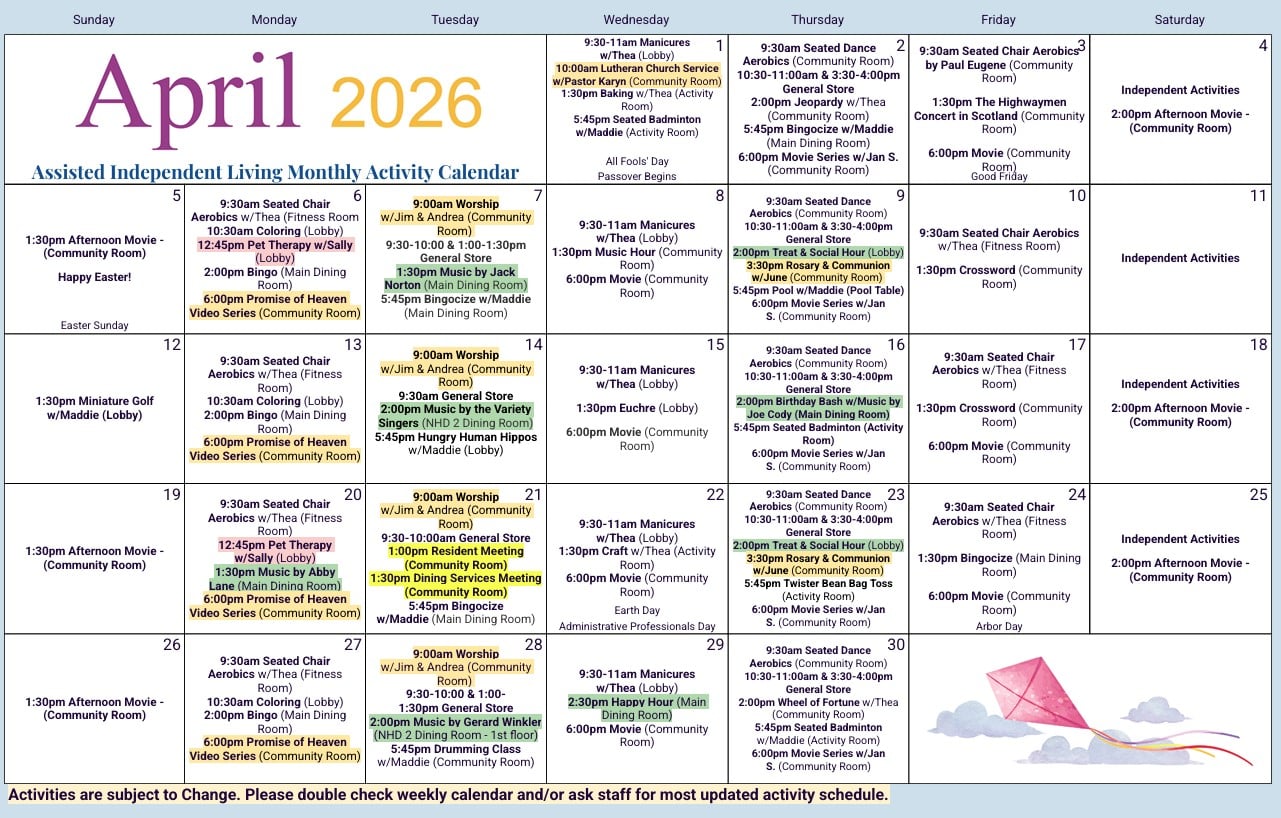 | Sunday | Monday | Tuesday | Wednesday | Thursday | Friday | Saturday |
|---|---|---|---|---|---|---|
| April 2026 Assisted Independent Living Monthly Activity Calendar | | | 1 9:30-11am Manicures w/Thea (Lobby) 10:00am Lutheran Church Service w/Pastor Karyn (Community Room) 1:30pm Baking w/Thea (Activity Room) 5:45pm Seated Badminton w/Maddie (Activity Room) All Fools' Day Passover Begins | 2 9:30am Seated Dance Aerobics (Community Room) 10:30-11:00am & 3:30-4:00pm General Store 2:00pm Jeopardy w/Thea (Community Room) 5:45pm Bingocize w/Maddie (Main Dining Room) 6:00pm Movie Series w/Jan S. (Community Room) | 3 9:30am Seated Chair Aerobics by Paul Eugene (Community Room) 1:30pm The Highwaymen Concert in Scotland (Community Room) 6:00pm Movie (Community Room) Good Friday | 4 Independent Activities 2:00pm Afternoon Movie - (Community Room) |
| 5 1:30pm Afternoon Movie - (Community Room) Happy Easter! Easter Sunday | 6 9:30am Seated Chair Aerobics w/Thea (Fitness Room 10:30am Coloring (Lobby) 12:45pm Pet Therapy w/Sally (Lobby) 2:00pm Bingo (Main Dining Room) 6:00pm Promise of Heaven Video Series (Community Room) | 7 9:00am Worship w/Jim & Andrea (Community Room) 9:30-10:00 & 1:00-1:30pm General Store 1:30pm Music by Jack Norton (Main Dining Room) 5:45pm Bingocize w/Maddie (Main Dining Room) | 8 9:30-11am Manicures w/Thea (Lobby) 1:30pm Music Hour (Community Room) 6:00pm Movie (Community Room) | 9 9:30am Seated Dance Aerobics (Community Room) 10:30-11:00am & 3:30-4:00pm General Store 2:00pm Treat & Social Hour (Lobby) 3:30pm Rosary & Communion w/June (Community Room) 5:45pm Pool w/Maddie (Pool Table) 6:00pm Movie Series w/Jan S. (Community Room) | 10 9:30am Seated Chair Aerobics w/Thea (Fitness Room) 1:30pm Crossword (Community Room) | 11 Independent Activities |
| 12 1:30pm Miniature Golf w/Maddie (Lobby) | 13 9:30am Seated Chair Aerobics w/Thea (Fitness Room) 10:30am Coloring (Lobby) 2:00pm Bingo (Main Dining Room) 6:00pm Promise of Heaven Video Series (Community Room) | 14 9:00am Worship w/Jim & Andrea (Community Room) 9:30am General Store 2:00pm Music by the Variety Singers (NHD 2 Dining Room) 5:45pm Hungry Human Hippos w/Maddie (Lobby) | 15 9:30-11am Manicures w/Thea (Lobby) 1:30pm Euchre (Lobby) 6:00pm Movie (Community Room) | 16 9:30am Seated Dance Aerobics (Community Room) 10:30-11:00am & 3:30-4:00pm General Store 2:00pm Birthday Bash w/Music by Joe Cody (Main Dining Room) 5:45pm Seated Badminton (Activity Room) 6:00pm Movie Series w/Jan S. (Community Room) | 17 9:30am Seated Chair Aerobics w/Thea (Fitness Room) 1:30pm Crossword (Community Room) 6:00pm Movie (Community Room) | 18 Independent Activities 2:00pm Afternoon Movie - (Community Room) |
| 19 1:30pm Afternoon Movie - (Community Room) | 20 9:30am Seated Chair Aerobics w/Thea (Fitness Room) 12:45pm Pet Therapy w/Sally (Lobby) 1:30pm Music by Abby Lane (Main Dining Room) 6:00pm Promise of Heaven Video Series (Community Room) | 21 9:00am Worship w/Jim & Andrea (Community Room) 9:30-10:00am General Store 1:00pm Resident Meeting (Community Room) 1:30pm Dining Services Meeting (Community Room) 5:45pm Bingocize w/Maddie (Main Dining Room) | 22 9:30-11am Manicures w/Thea (Lobby) 1:30pm Craft w/Thea (Activity Room) 6:00pm Movie (Community Room) Earth Day Administrative Professionals Day | 23 9:30am Seated Dance Aerobics (Community Room) 10:30-11:00am & 3:30-4:00pm General Store 2:00pm Treat & Social Hour (Lobby) 3:30pm Rosary & Communion w/June (Community Room) 5:45pm Twister Bean Bag Toss (Activity Room) 6:00pm Movie Series w/Jan S. (Community Room) | 24 9:30am Seated Chair Aerobics w/Thea (Fitness Room) 1:30pm Bingocize (Main Dining Room) 6:00pm Movie (Community Room) Arbor Day | 25 Independent Activities 2:00pm Afternoon Movie - (Community Room) |
| 26 1:30pm Afternoon Movie - (Community Room) | 27 9:30am Seated Chair Aerobics w/Thea (Fitness Room) 10:30am Coloring (Lobby) 2:00pm Bingo (Main Dining Room) 6:00pm Promise of Heaven Video Series (Community Room) | 28 9:00am Worship w/Jim & Andrea (Community Room) 9:30-10:00 & 1:00-1:30pm General Store 2:00pm Music by Gerard Winkler (NHD 2 Dining Room - 1st floor) 5:45pm Drumming Class w/Maddie (Community Room) | 29 9:30-11am Manicures w/Thea (Lobby) 2:30pm Happy Hour (Main Dining Room) 6:00pm Movie (Community Room) | 30 9:30am Seated Dance Aerobics (Community Room) 10:30-11:00am & 3:30-4:00pm General Store 2:00pm Wheel of Fortune w/Thea (Community Room) 5:45pm Seated Badminton w/Maddie (Activity Room) 6:00pm Movie Series w/Jan S. (Community Room) | | |

Activities are subject to Change. Please double check weekly calendar and/or ask staff for most updated activity schedule.